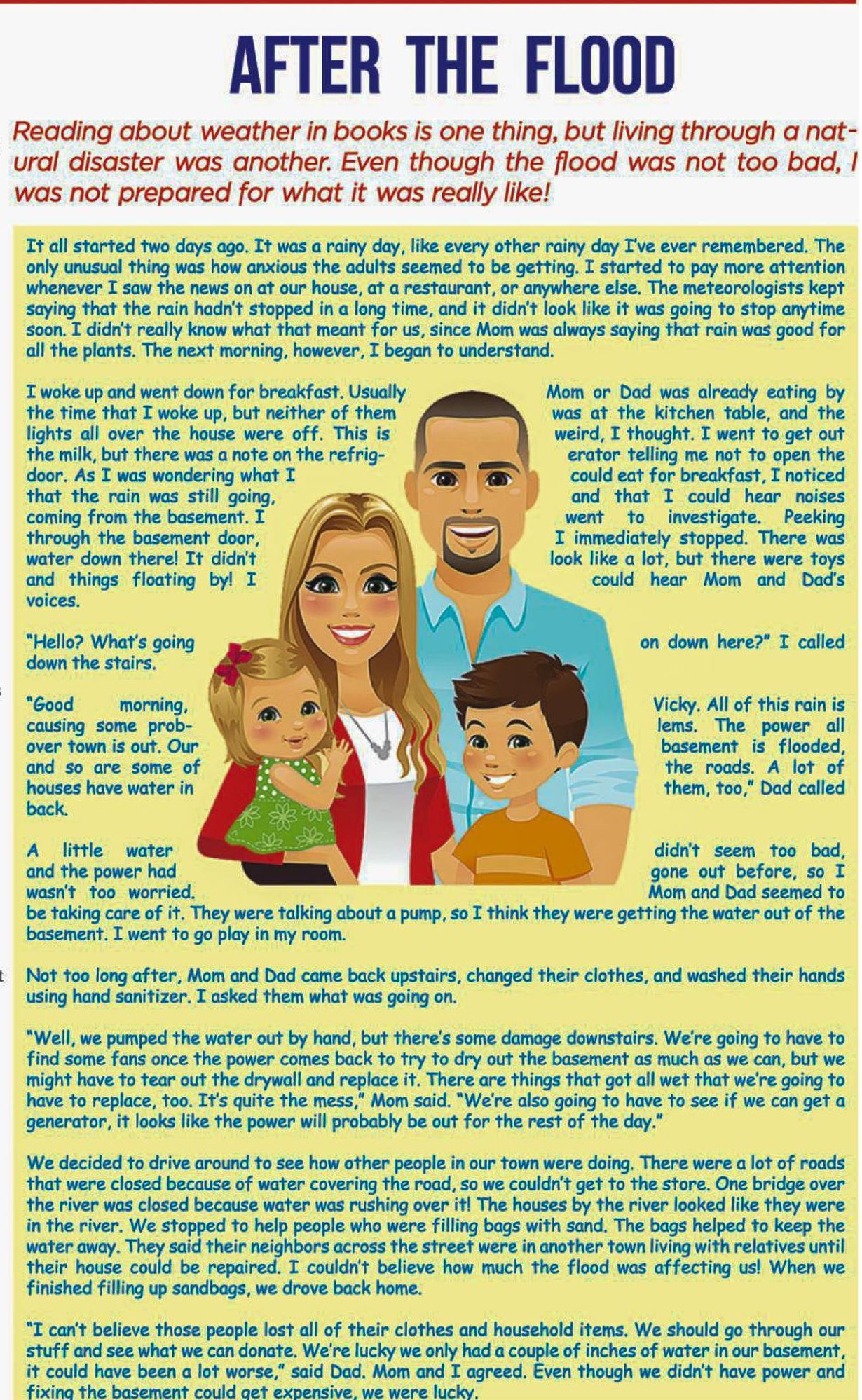 AFTER THE FLOOD

Reading about weather in books is one thing, but living through a natural disaster was another. Even though the flood was not too bad, I was not prepared for what it was really like!

It all started two days ago. It was a rainy day, like every other rainy day I've ever remembered. The only unusual thing was how anxious the adults seemed to be getting. I started to pay more attention whenever I saw the news on at our house, at a restaurant, or anywhere else. The meteorologists kept saying that the rain hadn't stopped in a long time, and it didn't look like it was going to stop anytime soon. I didn't really know what that meant for us, since Mom was always saying that rain was good for all the plants. The next morning, however, I began to understand.

I woke up and went down for breakfast. Usually Mom or Dad was already eating by the time that I woke up, but neither of them was at the kitchen table, and the lights all over the house were off. This is weird, I thought. I went to get out the milk, but there was a note on the refrigerator telling me not to open the door. As I was wondering what I could eat for breakfast, I noticed that the rain was still going, and that I could hear noises coming from the basement. I went to investigate. Peeking through the basement door, I immediately stopped. There was water down there! It didn't look like a lot, but there were toys and things floating by! I could hear Mom and Dad's voices.

"Hello? What's going on down here?" I called down the stairs.

"Good morning, Vicky. All of this rain is causing some problems. The power all over town is out. Our basement is flooded, and so are some of the roads. A lot of houses have water in them, too," Dad called back.

A little water didn't seem too bad, and the power had gone out before, so I wasn't too worried. Mom and Dad seemed to be taking care of it. They were talking about a pump, so I think they were getting the water out of the basement. I went to go play in my room.

Not too long after, Mom and Dad came back upstairs, changed their clothes, and washed their hands using hand sanitizer. I asked them what was going on.

"Well, we pumped the water out by hand, but there's some damage downstairs. We're going to have to find some fans once the power comes back to try to dry out the basement as much as we can, but we might have to tear out the drywall and replace it. There are things that got all wet that we're going to have to replace, too. It's quite the mess," Mom said. "We're also going to have to see if we can get a generator, it looks like the power will probably be out for the rest of the day."

We decided to drive around to see how other people in our town were doing. There were a lot of roads that were closed because of water covering the road, so we couldn't get to the store. One bridge over the river was closed because water was rushing over it! The houses by the river looked like they were in the river. We stopped to help people who were filling bags with sand. The bags helped to keep the water away. They said their neighbors across the street were in another town living with relatives until their house could be repaired. I couldn't believe how much the flood was affecting us! When we finished filling up sandbags, we drove back home.

"I can't believe those people lost all of their clothes and household items. We should go through our stuff and see what we can donate. We're lucky we only had a couple of inches of water in our basement, it could have been a lot worse," said Dad. Mom and I agreed. Even though we didn't have power and fixing the basement could get expensive, we were lucky.